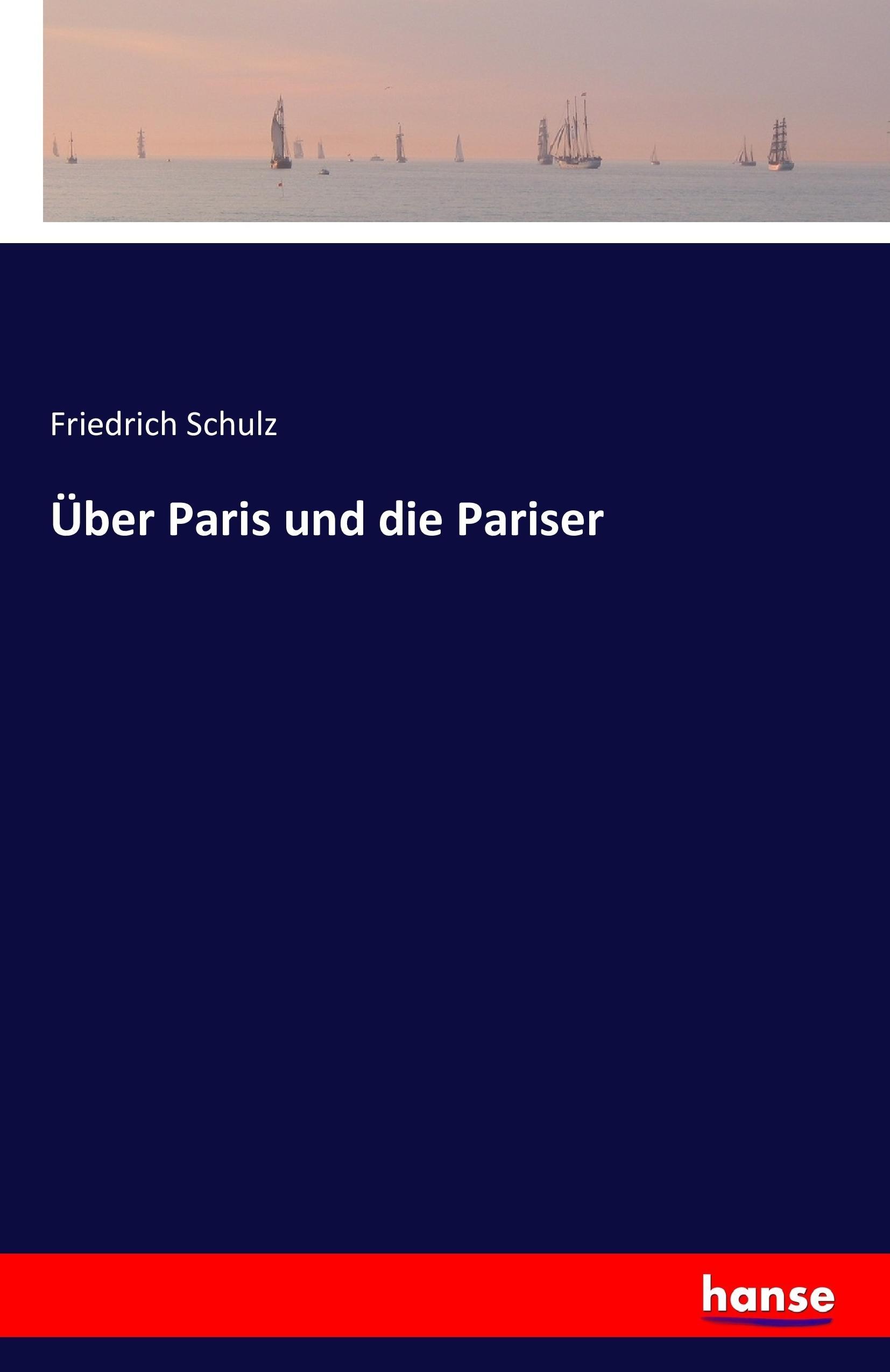 Friedrich Schulz

Über Paris und die Pariser

hanse